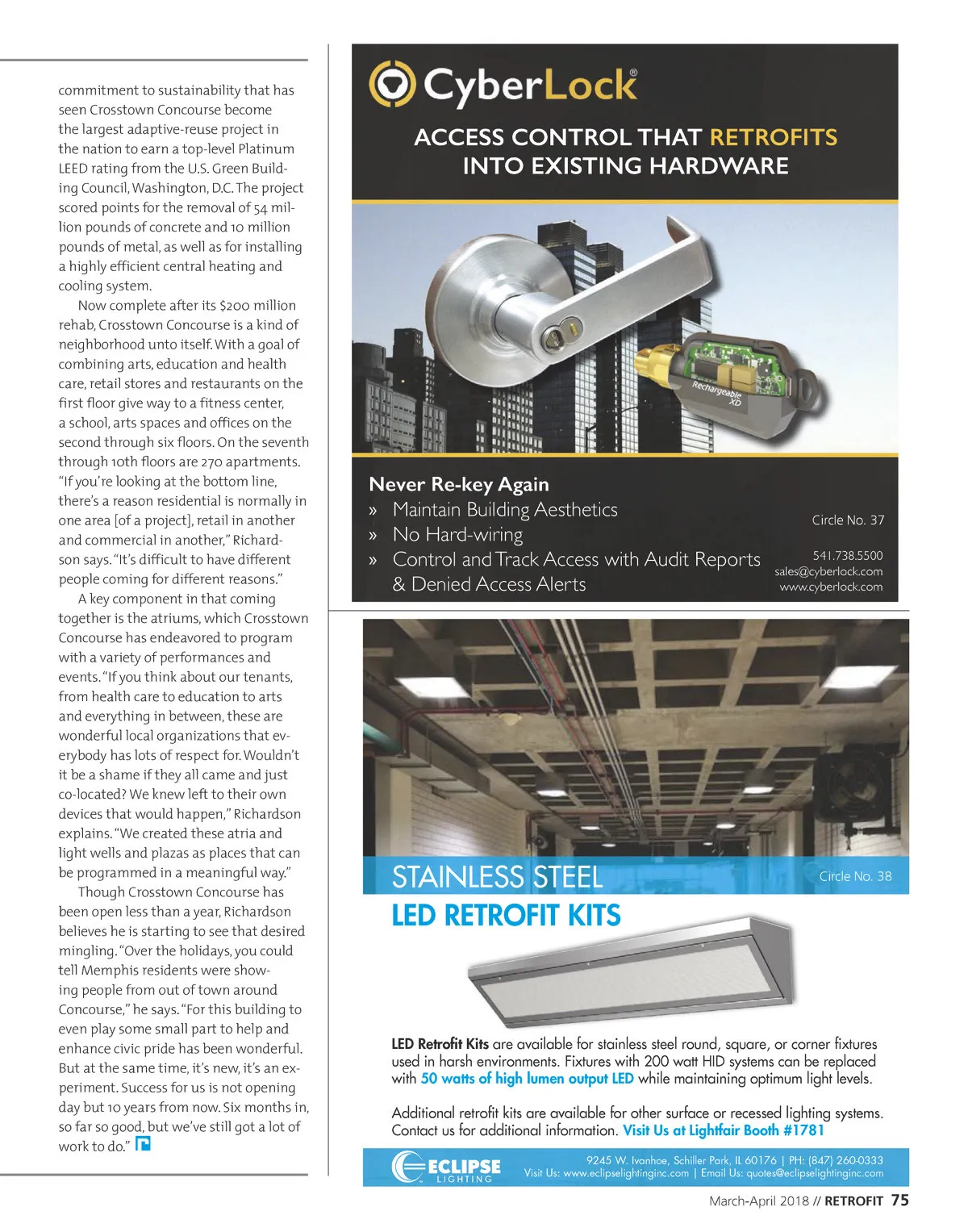 commitment to sustainability that has seen Crosstown Concourse become the largest adaptive-reuse project in the nation to earn a top-level Platinum LEED rating from the U.S. Green Building Council, Washington, D.C. The project scored points for the removal of 54 million pounds of concrete and 10 million pounds of metal, as well as for installing a highly efficient central heating and cooling system.

Now complete after its $200 million rehab, Crosstown Concourse is a kind of neighborhood unto itself. With a goal of combining arts, education and health care, retail stores and restaurants on the first floor give way to a fitness center, a school, arts spaces and offices on the second through six floors. On the seventh through 10th floors are 270 apartments. "If you're looking at the bottom line, there's a reason residential is normally in one area [of a project], retail in another and commercial in another," Richardson says. "It's difficult to have different people coming for different reasons."

A key component in that coming together is the atriums, which Crosstown Concourse has endeavored to program with a variety of performances and events. "If you think about our tenants, from health care to education to arts and everything in between, these are wonderful local organizations that everybody has lots of respect for. Wouldn't it be a shame if they all came and just co-located? We knew left to their own devices that would happen," Richardson explains. "We created these atria and light wells and plazas as places that can be programmed in a meaningful way."

Though Crosstown Concourse has been open less than a year, Richardson believes he is starting to see that desired mingling. "Over the holidays, you could tell Memphis residents were showing people from out of town around Concourse," he says. "For this building to even play some small part to help and enhance civic pride has been wonderful. But at the same time, it's new, it's an experiment. Success for us is not opening day but 10 years from now. Six months in, so far so good, but we've still got a lot of work to do."

CyberLock®

ACCESS CONTROL THAT RETROFITS INTO EXISTING HARDWARE

Rechargeable XD

Never Re-key Again
» Maintain Building Aesthetics
» No Hard-wiring
» Control and Track Access with Audit Reports & Denied Access Alerts

Circle No. 37

541.738.5500
sales@cyberlock.com
www.cyberlock.com

STAINLESS STEEL
LED RETROFIT KITS

Circle No. 38

LED Retrofit Kits are available for stainless steel round, square, or corner fixtures used in harsh environments. Fixtures with 200 watt HID systems can be replaced with 50 watts of high lumen output LED while maintaining optimum light levels.

Additional retrofit kits are available for other surface or recessed lighting systems. Contact us for additional information. Visit Us at Lightfair Booth #1781

ECLIPSE LIGHTING

9245 W. Ivanhoe, Schiller Park, IL 60176 | PH: (847) 260-0333
Visit Us: www.eclipselightinginc.com | Email Us: quotes@eclipselightinginc.com

March-April 2018 // RETROFIT 75